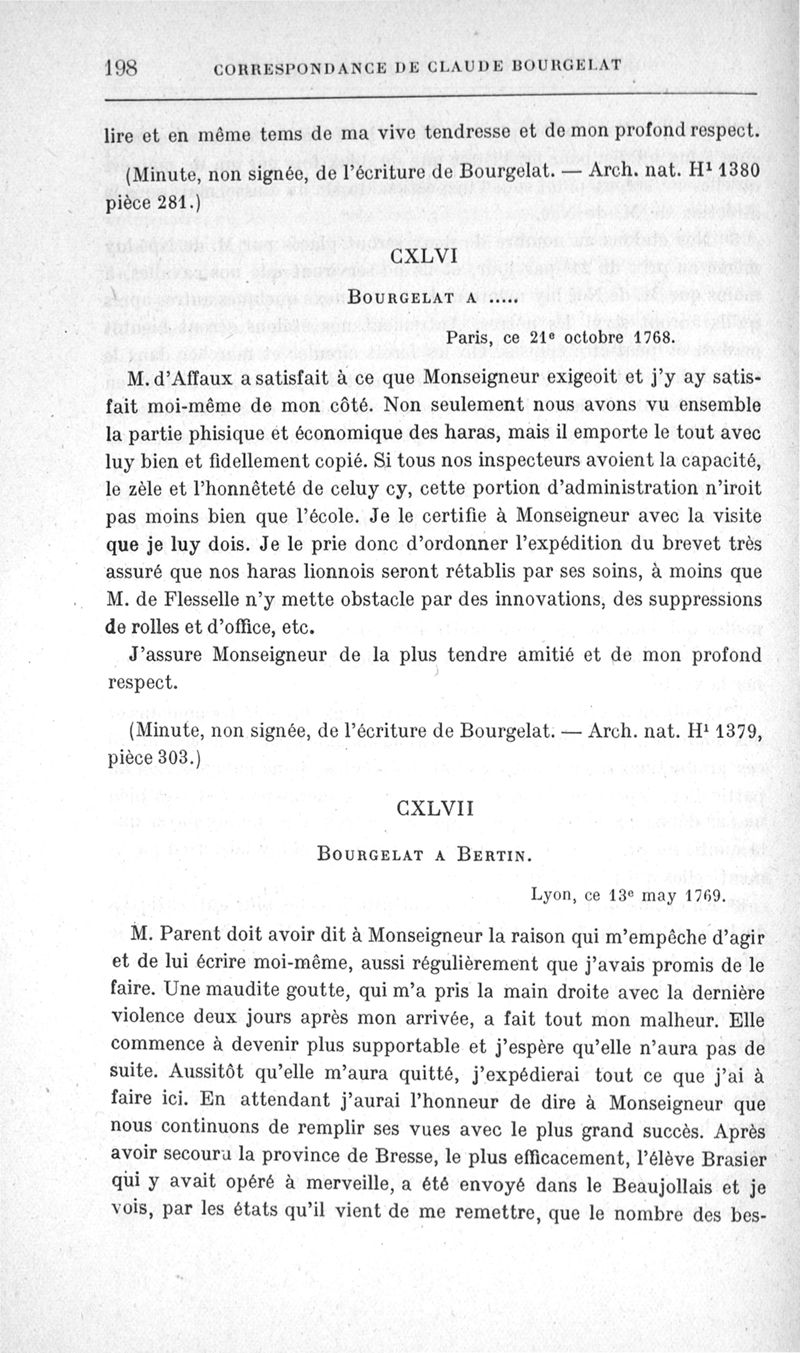 198 CORRESPONDANCE DE CLAUDE BOURGELAT

lire et en même tems de ma vive tendresse et de mon profond respect.

(Minute, non signée, de l'écriture de Bourgelat. — Arch. nat. H¹ 1380 pièce 281.)

CXLVI

BOURGELAT A .....

Paris, ce 21ᵉ octobre 1768.

M. d'Affaux a satisfait à ce que Monseigneur exigeoit et j'y ay satisfait moi-même de mon côté. Non seulement nous avons vu ensemble la partie phisique et économique des haras, mais il emporte le tout avec luy bien et fidellement copié. Si tous nos inspecteurs avoient la capacité, le zèle et l'honnêteté de celuy cy, cette portion d'administration n'iroit pas moins bien que l'école. Je le certifie à Monseigneur avec la visite que je luy dois. Je le prie donc d'ordonner l'expédition du brevet très assuré que nos haras lionnois seront rétablis par ses soins, à moins que M. de Flesselle n'y mette obstacle par des innovations, des suppressions de rolles et d'office, etc.

J'assure Monseigneur de la plus tendre amitié et de mon profond respect.

(Minute, non signée, de l'écriture de Bourgelat. — Arch. nat. H¹ 1379, pièce 303.)

CXLVII

BOURGELAT A BERTIN.

Lyon, ce 13ᵉ may 1769.

M. Parent doit avoir dit à Monseigneur la raison qui m'empêche d'agir et de lui écrire moi-même, aussi régulièrement que j'avais promis de le faire. Une maudite goutte, qui m'a pris la main droite avec la dernière violence deux jours après mon arrivée, a fait tout mon malheur. Elle commence à devenir plus supportable et j'espère qu'elle n'aura pas de suite. Aussitôt qu'elle m'aura quitté, j'expédierai tout ce que j'ai à faire ici. En attendant j'aurai l'honneur de dire à Monseigneur que nous continuons de remplir ses vues avec le plus grand succès. Après avoir secouru la province de Bresse, le plus efficacement, l'élève Brasier qui y avait opéré à merveille, a été envoyé dans le Beaujollais et je vois, par les états qu'il vient de me remettre, que le nombre des bes-